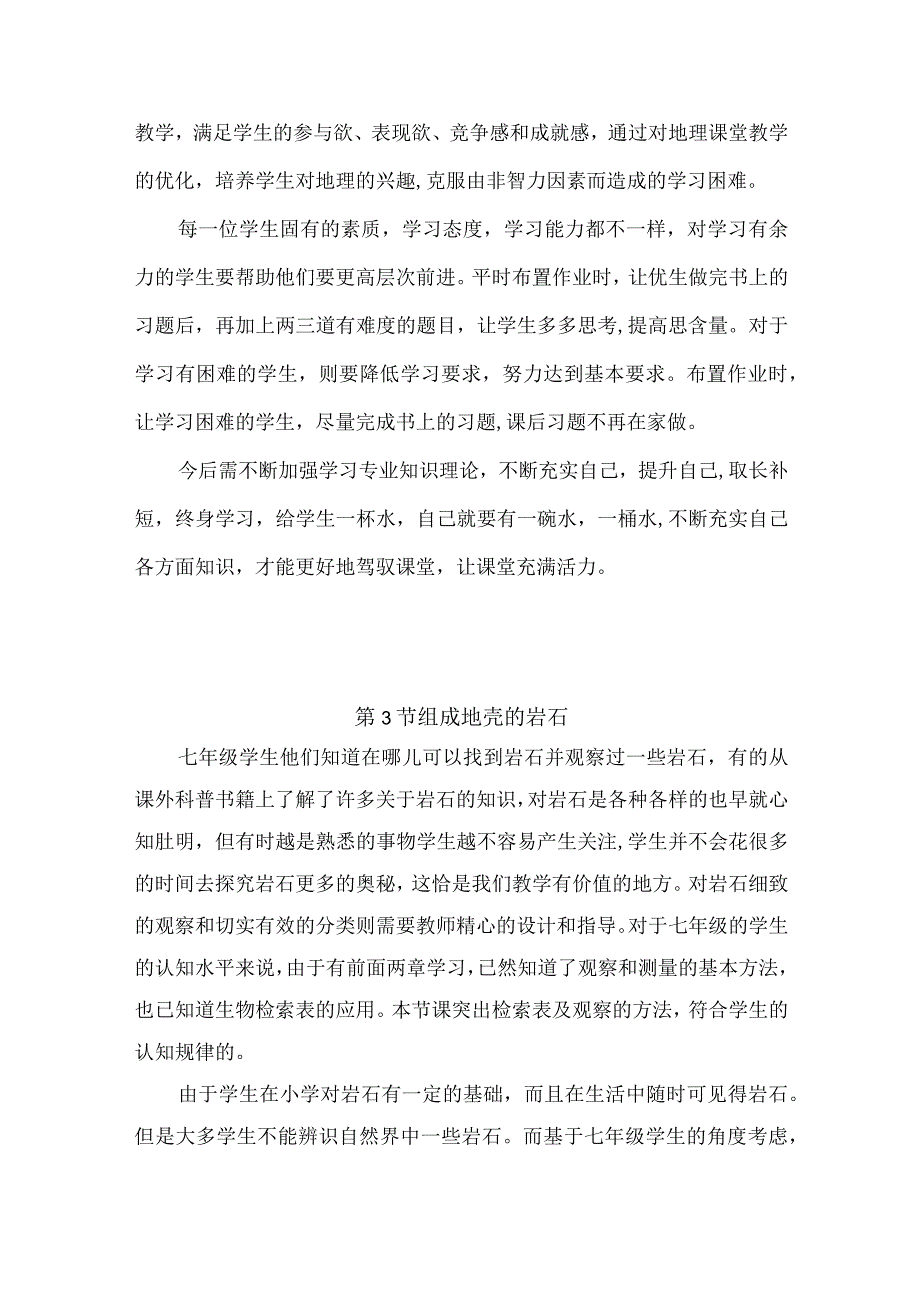 教学，满足学生的参与欲、表现欲、竞争感和成就感，通过对地理课堂教学的优化，培养学生对地理的兴趣,克服由非智力因素而造成的学习困难。

每一位学生固有的素质，学习态度，学习能力都不一样，对学习有余力的学生要帮助他们要更高层次前进。平时布置作业时，让优生做完书上的习题后，再加上两三道有难度的题目，让学生多多思考,提高思含量。对于学习有困难的学生，则要降低学习要求，努力达到基本要求。布置作业时，让学习困难的学生，尽量完成书上的习题,课后习题不再在家做。

今后需不断加强学习专业知识理论，不断充实自己，提升自己，取长补短，终身学习，给学生一杯水，自己就要有一碗水，一桶水,不断充实自己各方面知识，才能更好地驾驭课堂，让课堂充满活力。

第3节组成地壳的岩石

七年级学生他们知道在哪儿可以找到岩石并观察过一些岩石，有的从课外科普书籍上了解了许多关于岩石的知识,对岩石是各种各样的也早就心知肚明，但有时越是熟悉的事物学生越不容易产生关注,学生并不会花很多的时间去探究岩石更多的奥秘，这恰是我们教学有价值的地方。对岩石细致的观察和切实有效的分类则需要教师精心的设计和指导。对于七年级的学生的认知水平来说，由于有前面两章学习，已然知道了观察和测量的基本方法，也已知道生物检索表的应用。本节课突出检索表及观察的方法，符合学生的认知规律的。

由于学生在小学对岩石有一定的基础，而且在生活中随时可见得岩石。但是大多学生不能辨识自然界中一些岩石。而基于七年级学生的角度考虑，